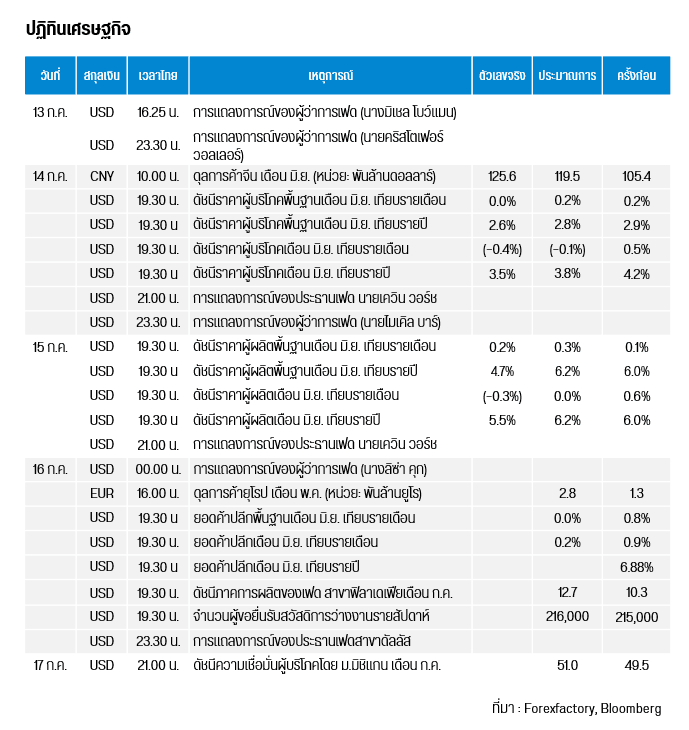 ปฏิทินเศรษฐกิจ

| วันที่ | สกุลเงิน | เวลาไทย | เหตุการณ์ | ตัวเลขจริง | ประมาณการ | ครั้งก่อน |
|---|---|---|---|---|---|---|
| 13 ก.ค. | USD | 16.25 น. | การแถลงการณ์ของผู้ว่าการเฟด (นางมิเชล โบว์แมน) | | | |
| | USD | 23.30 น. | การแถลงการณ์ของผู้ว่าการเฟด (นายคริสโตเฟอร์ วอลเลอร์) | | | |
| 14 ก.ค. | CNY | 10.00 น. | ดุลการค้าจีน เดือน มิ.ย. (หน่วย: พันล้านดอลลาร์) | 125.6 | 119.5 | 105.4 |
| | USD | 19.30 น. | ดัชนีราคาผู้บริโภคพื้นฐานเดือน มิ.ย. เทียบรายเดือน | 0.0% | 0.2% | 0.2% |
| | USD | 19.30 น | ดัชนีราคาผู้บริโภคพื้นฐานเดือน มิ.ย. เทียบรายปี | 2.6% | 2.8% | 2.9% |
| | USD | 19.30 น. | ดัชนีราคาผู้บริโภคเดือน มิ.ย. เทียบรายเดือน | (-0.4%) | (-0.1%) | 0.5% |
| | USD | 19.30 น | ดัชนีราคาผู้บริโภคเดือน มิ.ย. เทียบรายปี | 3.5% | 3.8% | 4.2% |
| | USD | 21.00 น. | การแถลงการณ์ของประธานเฟด นายเควิน วอร์ช | | | |
| | USD | 23.30 น. | การแถลงการณ์ของผู้ว่าการเฟด (นายไมเคิล บาร์) | | | |
| 15 ก.ค. | USD | 19.30 น. | ดัชนีราคาผู้ผลิตพื้นฐานเดือน มิ.ย. เทียบรายเดือน | 0.2% | 0.3% | 0.1% |
| | USD | 19.30 น | ดัชนีราคาผู้ผลิตพื้นฐานเดือน มิ.ย. เทียบรายปี | 4.7% | 6.2% | 6.0% |
| | USD | 19.30 น. | ดัชนีราคาผู้ผลิตเดือน มิ.ย. เทียบรายเดือน | (-0.3%) | 0.0% | 0.6% |
| | USD | 19.30 น | ดัชนีราคาผู้ผลิตเดือน มิ.ย. เทียบรายปี | 5.5% | 6.2% | 6.0% |
| | USD | 21.00 น. | การแถลงการณ์ของประธานเฟด นายเควิน วอร์ช | | | |
| 16 ก.ค. | USD | 00.00 น. | การแถลงการณ์ของผู้ว่าการเฟด (นางลิซ่า คุก) | | | |
| | EUR | 16.00 น. | ดุลการค้ายุโรป เดือน พ.ค. (หน่วย: พันล้านยูโร) | | 2.8 | 1.3 |
| | USD | 19.30 น | ยอดค้าปลีกพื้นฐานเดือน มิ.ย. เทียบรายเดือน | | 0.0% | 0.8% |
| | USD | 19.30 น. | ยอดค้าปลีกเดือน มิ.ย. เทียบรายเดือน | | 0.2% | 0.9% |
| | USD | 19.30 น | ยอดค้าปลีกเดือน มิ.ย. เทียบรายปี | | | 6.88% |
| | USD | 19.30 น. | ดัชนีภาคการผลิตของเฟด สาขาฟิลาเดเฟียเดือน ก.ค. | | 12.7 | 10.3 |
| | USD | 19.30 น. | จำนวนผู้ขอยื่นรับสวัสดิการว่างงานรายสัปดาห์ | | 216,000 | 215,000 |
| | USD | 23.30 น. | การแถลงการณ์ของประธานเฟดสาขาดัลลัส | | | |
| 17 ก.ค. | USD | 21.00 น. | ดัชนีความเชื่อมั่นผู้บริโภคโดย ม.มิชิแกน เดือน ก.ค. | | 51.0 | 49.5 |

ที่มา : Forexfactory, Bloomberg